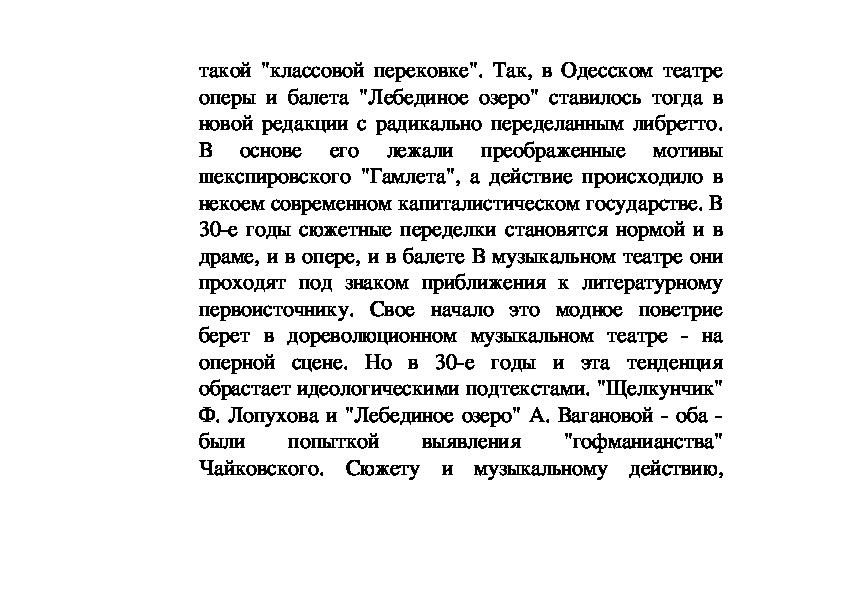 такой "классовой перековке". Так, в Одесском театре оперы и балета "Лебединое озеро" ставилось тогда в новой редакции с радикально переделанным либретто. В основе его лежали преображенные мотивы шекспировского "Гамлета", а действие происходило в некоем современном капиталистическом государстве. В 30-е годы сюжетные переделки становятся нормой и в драме, и в опере, и в балете В музыкальном театре они проходят под знаком приближения к литературному первоисточнику. Свое начало это модное поветрие берет в дореволюционном музыкальном театре - на оперной сцене. Но в 30-е годы и эта тенденция обрастает идеологическими подтекстами. "Щелкунчик" Ф. Лопухова и "Лебединое озеро" А. Вагановой - оба - были попыткой выявления "гофманианства" Чайковского. Сюжету и музыкальному действию,